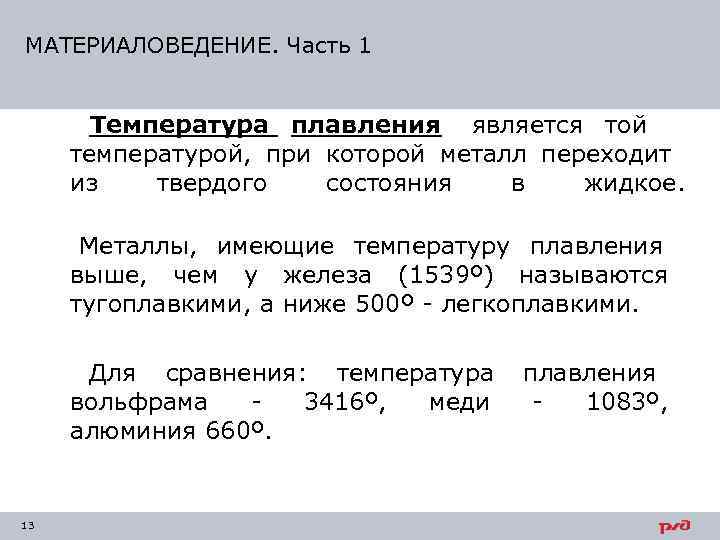 МАТЕРИАЛОВЕДЕНИЕ. Часть 1

Температура плавления является той температурой, при которой металл переходит из твердого состояния в жидкое.

Металлы, имеющие температуру плавления выше, чем у железа (1539º) называются тугоплавкими, а ниже 500º - легкоплавкими.

Для сравнения: температура плавления вольфрама - 3416º, меди - 1083º, алюминия 660º.

13

РЖД